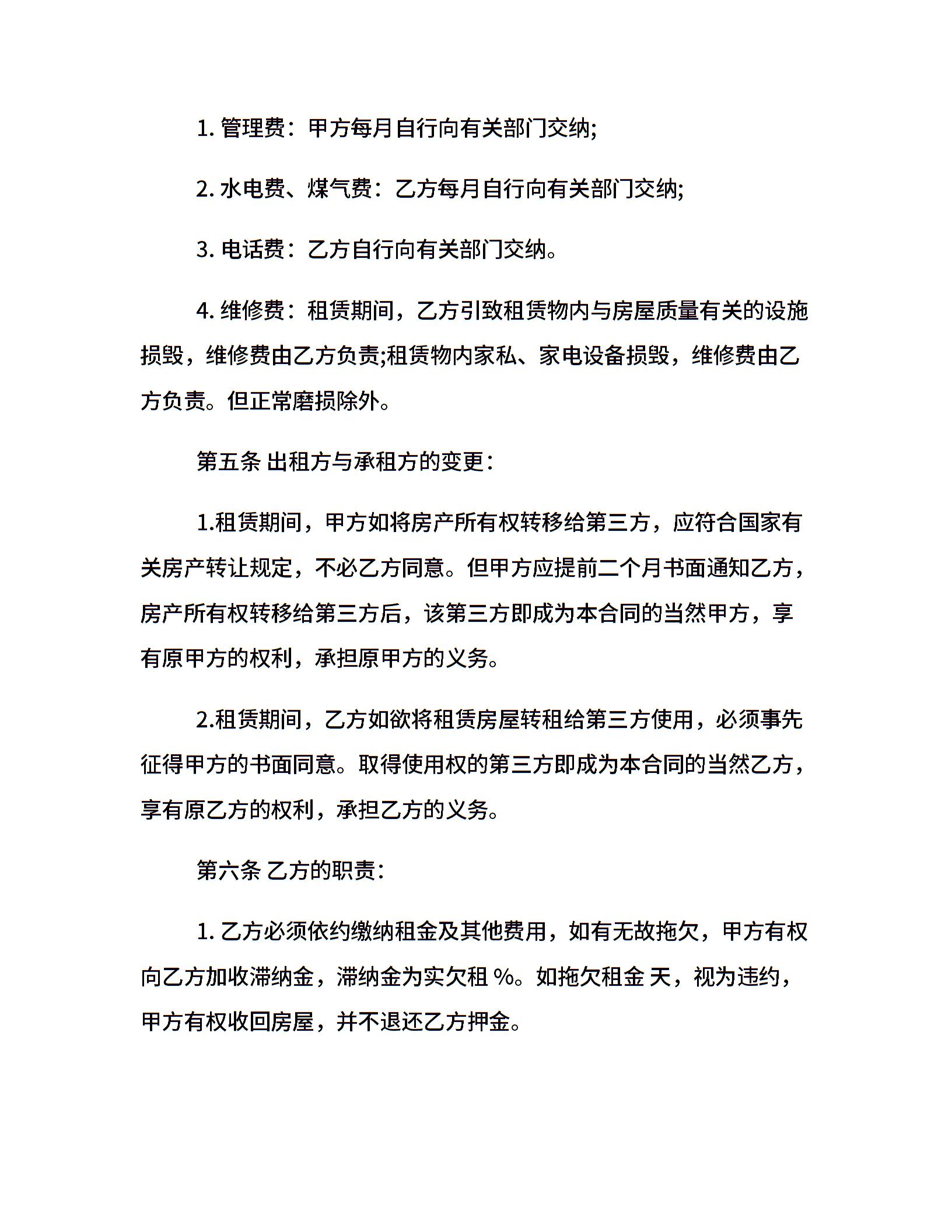 1. 管理费：甲方每月自行向有关部门交纳;

2. 水电费、煤气费：乙方每月自行向有关部门交纳;

3. 电话费：乙方自行向有关部门交纳。

4. 维修费：租赁期间，乙方引致租赁物内与房屋质量有关的设施损毁，维修费由乙方负责;租赁物内家私、家电设备损毁，维修费由乙方负责。但正常磨损除外。

第五条 出租方与承租方的变更：

1.租赁期间，甲方如将房产所有权转移给第三方，应符合国家有关房产转让规定，不必乙方同意。但甲方应提前二个月书面通知乙方，房产所有权转移给第三方后，该第三方即成为本合同的当然甲方，享有原甲方的权利，承担原甲方的义务。

2.租赁期间，乙方如欲将租赁房屋转租给第三方使用，必须事先征得甲方的书面同意。取得使用权的第三方即成为本合同的当然乙方，享有原乙方的权利，承担乙方的义务。

第六条 乙方的职责：

1. 乙方必须依约缴纳租金及其他费用，如有无故拖欠，甲方有权向乙方加收滞纳金，滞纳金为实欠租 %。如拖欠租金 天，视为违约，甲方有权收回房屋，并不退还乙方押金。